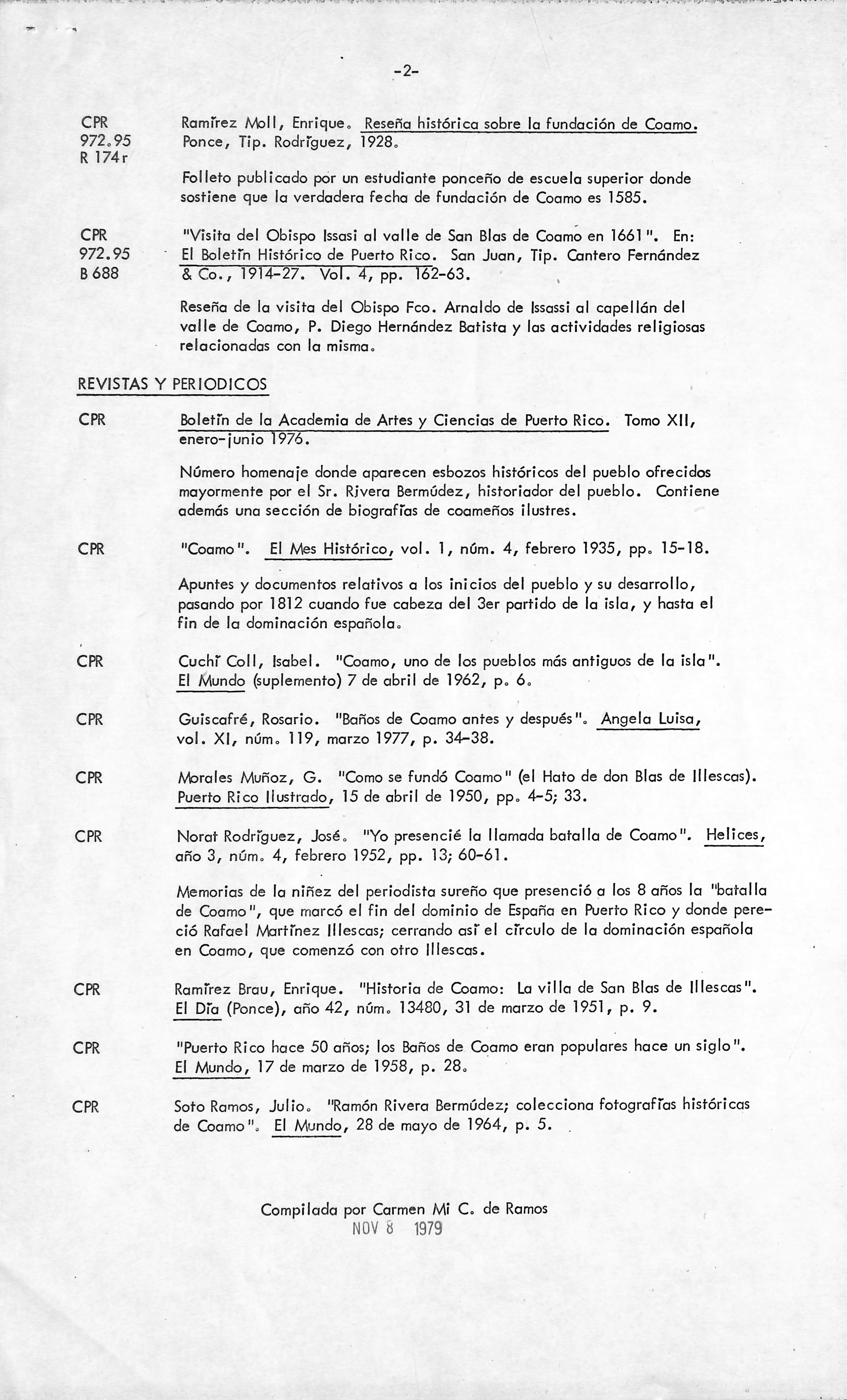 -2-

CPR
972.95
R 174r

Ramírez Moll, Enrique. Reseña histórica sobre la fundación de Coamo. Ponce, Tip. Rodríguez, 1928.

Folleto publicado por un estudiante ponceño de escuela superior donde sostiene que la verdadera fecha de fundación de Coamo es 1585.

CPR
972.95
B 688

"Visita del Obispo Issasi al valle de San Blas de Coamo en 1661". En: El Boletín Histórico de Puerto Rico. San Juan, Tip. Cantero Fernández & Co., 1914-27. Vol. 4, pp. 162-63.

Reseña de la visita del Obispo Fco. Arnaldo de Issassi al capellán del valle de Coamo, P. Diego Hernández Batista y las actividades religiosas relacionadas con la misma.

REVISTAS Y PERIODICOS

CPR

Boletín de la Academia de Artes y Ciencias de Puerto Rico. Tomo XII, enero-junio 1976.

Número homenaje donde aparecen esbozos históricos del pueblo ofrecidos mayormente por el Sr. Rivera Bermúdez, historiador del pueblo. Contiene además una sección de biografías de coameños ilustres.

CPR

"Coamo". El Mes Histórico, vol. 1, núm. 4, febrero 1935, pp. 15-18.

Apuntes y documentos relativos a los inicios del pueblo y su desarrollo, pasando por 1812 cuando fue cabeza del 3er partido de la isla, y hasta el fin de la dominación española.

CPR

Cuchí Coll, Isabel. "Coamo, uno de los pueblos más antiguos de la isla". El Mundo (suplemento) 7 de abril de 1962, p. 6.

CPR

Guiscafré, Rosario. "Baños de Coamo antes y después". Angela Luisa, vol. XI, núm. 119, marzo 1977, p. 34-38.

CPR

Morales Muñoz, G. "Como se fundó Coamo" (el Hato de don Blas de Illescas). Puerto Rico Ilustrado, 15 de abril de 1950, pp. 4-5; 33.

CPR

Norat Rodríguez, José. "Yo presencié la llamada batalla de Coamo". Helices, año 3, núm. 4, febrero 1952, pp. 13; 60-61.

Memorias de la niñez del periodista sureño que presenció a los 8 años la "batalla de Coamo", que marcó el fin del dominio de España en Puerto Rico y donde pereció Rafael Martínez Illescas; cerrando así el círculo de la dominación española en Coamo, que comenzó con otro Illescas.

CPR

Ramírez Brau, Enrique. "Historia de Coamo: La villa de San Blas de Illescas". El Día (Ponce), año 42, núm. 13480, 31 de marzo de 1951, p. 9.

CPR

"Puerto Rico hace 50 años; los Baños de Coamo eran populares hace un siglo". El Mundo, 17 de marzo de 1958, p. 28.

CPR

Soto Ramos, Julio. "Ramón Rivera Bermúdez; colecciona fotografías históricas de Coamo". El Mundo, 28 de mayo de 1964, p. 5.

Compilada por Carmen Mi C. de Ramos
NOV 8 1979